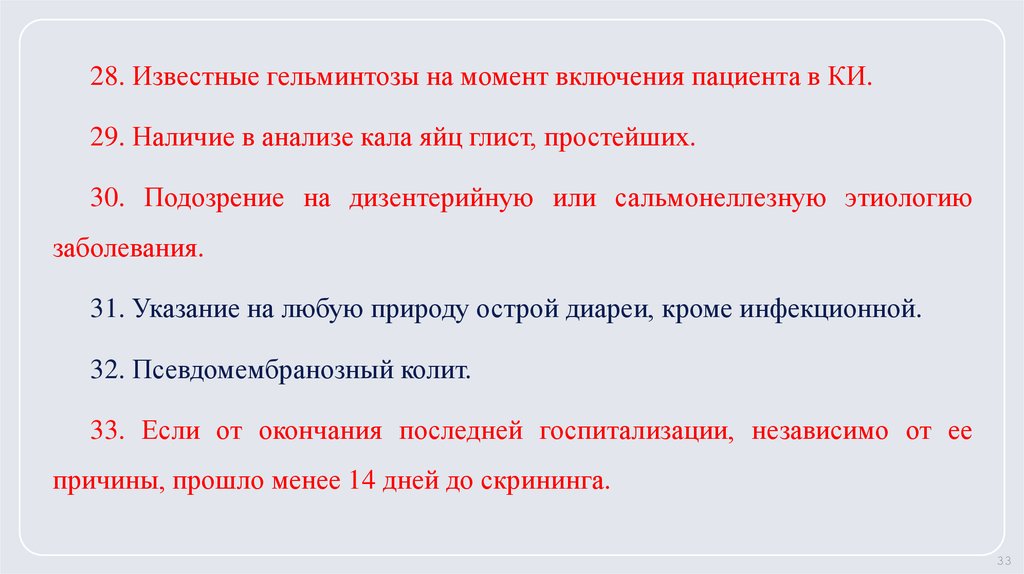 28. Известные гельминтозы на момент включения пациента в КИ.

29. Наличие в анализе кала яйц глист, простейших.

30. Подозрение на дизентерийную или сальмонеллезную этиологию заболевания.

31. Указание на любую природу острой диареи, кроме инфекционной.

32. Псевдомембранозный колит.

33. Если от окончания последней госпитализации, независимо от ее причины, прошло менее 14 дней до скрининга.

33